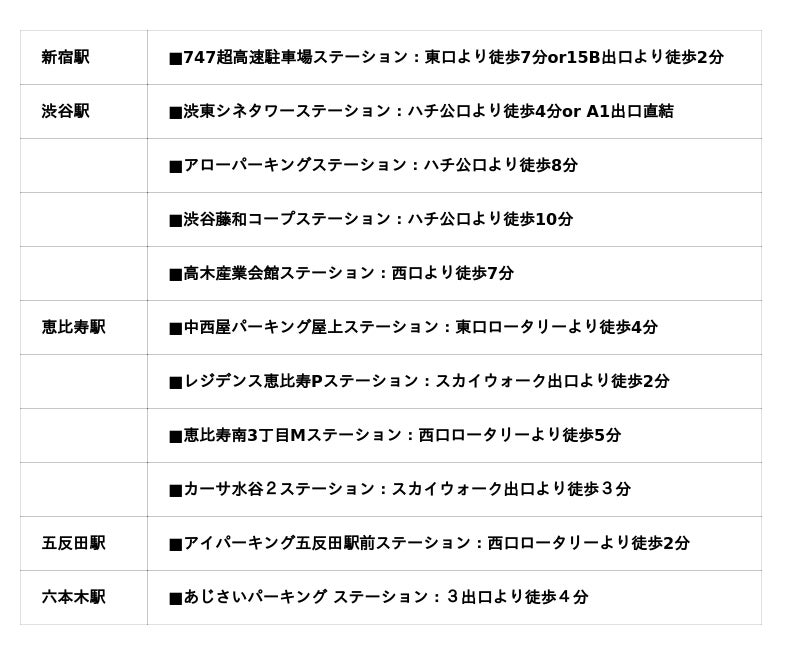 | | |
|---|---|
| 新宿駅 | ■747超高速駐車場ステーション：東口より徒歩7分or15B出口より徒歩2分 |
| 渋谷駅 | ■渋東シネタワーステーション：ハチ公口より徒歩4分or A1出口直結 |
| | ■アローパーキングステーション：ハチ公口より徒歩8分 |
| | ■渋谷藤和コープステーション：ハチ公口より徒歩10分 |
| | ■高木産業会館ステーション：西口より徒歩7分 |
| 恵比寿駅 | ■中西屋パーキング屋上ステーション：東口ロータリーより徒歩4分 |
| | ■レジデンス恵比寿Pステーション：スカイウォーク出口より徒歩2分 |
| | ■恵比寿南3丁目Mステーション：西口ロータリーより徒歩5分 |
| | ■カーサ水谷２ステーション：スカイウォーク出口より徒歩３分 |
| 五反田駅 | ■アイパーキング五反田駅前ステーション：西口ロータリーより徒歩2分 |
| 六本木駅 | ■あじさいパーキング ステーション：３出口より徒歩４分 |